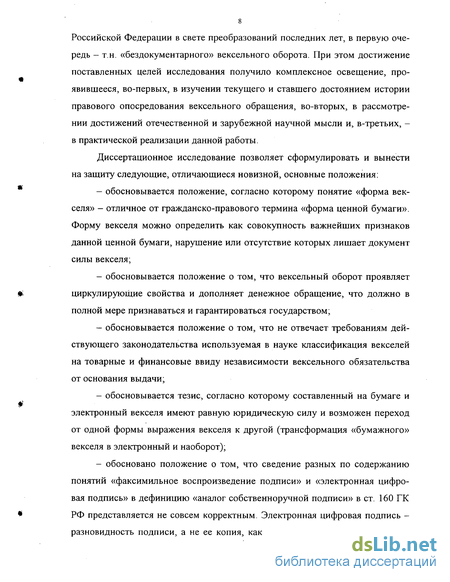 8

Российской Федерации в свете преобразований последних лет, в первую очередь – т.н. «бездокументарного» вексельного оборота. При этом достижение поставленных целей исследования получило комплексное освещение, проявившееся, во-первых, в изучении текущего и ставшего достоянием истории правового опосредования вексельного обращения, во-вторых, в рассмотрении достижений отечественной и зарубежной научной мысли и, в-третьих, – в практической реализации данной работы.

Диссертационное исследование позволяет сформулировать и вынести на защиту следующие, отличающиеся новизной, основные положения:

– обосновывается положение, согласно которому понятие «форма векселя» – отличное от гражданско-правового термина «форма ценной бумаги». Форму векселя можно определить как совокупность важнейших признаков данной ценной бумаги, нарушение или отсутствие которых лишает документ силы векселя;

– обосновывается положение о том, что вексельный оборот проявляет циркулирующие свойства и дополняет денежное обращение, что должно в полной мере признаваться и гарантироваться государством;

– обосновывается положение о том, что не отвечает требованиям действующего законодательства используемая в науке классификация векселей на товарные и финансовые ввиду независимости вексельного обязательства от основания выдачи;

– обосновывается тезис, согласно которому составленный на бумаге и электронный векселя имеют равную юридическую силу и возможен переход от одной формы выражения векселя к другой (трансформация «бумажного» векселя в электронный и наоборот);

– обосновано положение о том, что сведение разных по содержанию понятий «факсимильное воспроизведение подписи» и «электронная цифровая подпись» в дефиницию «аналог собственноручной подписи» в ст. 160 ГК РФ представляется не совсем корректным. Электронная цифровая подпись – разновидность подписи, а не ее копия, как

dsLib.net
библиотека диссертаций